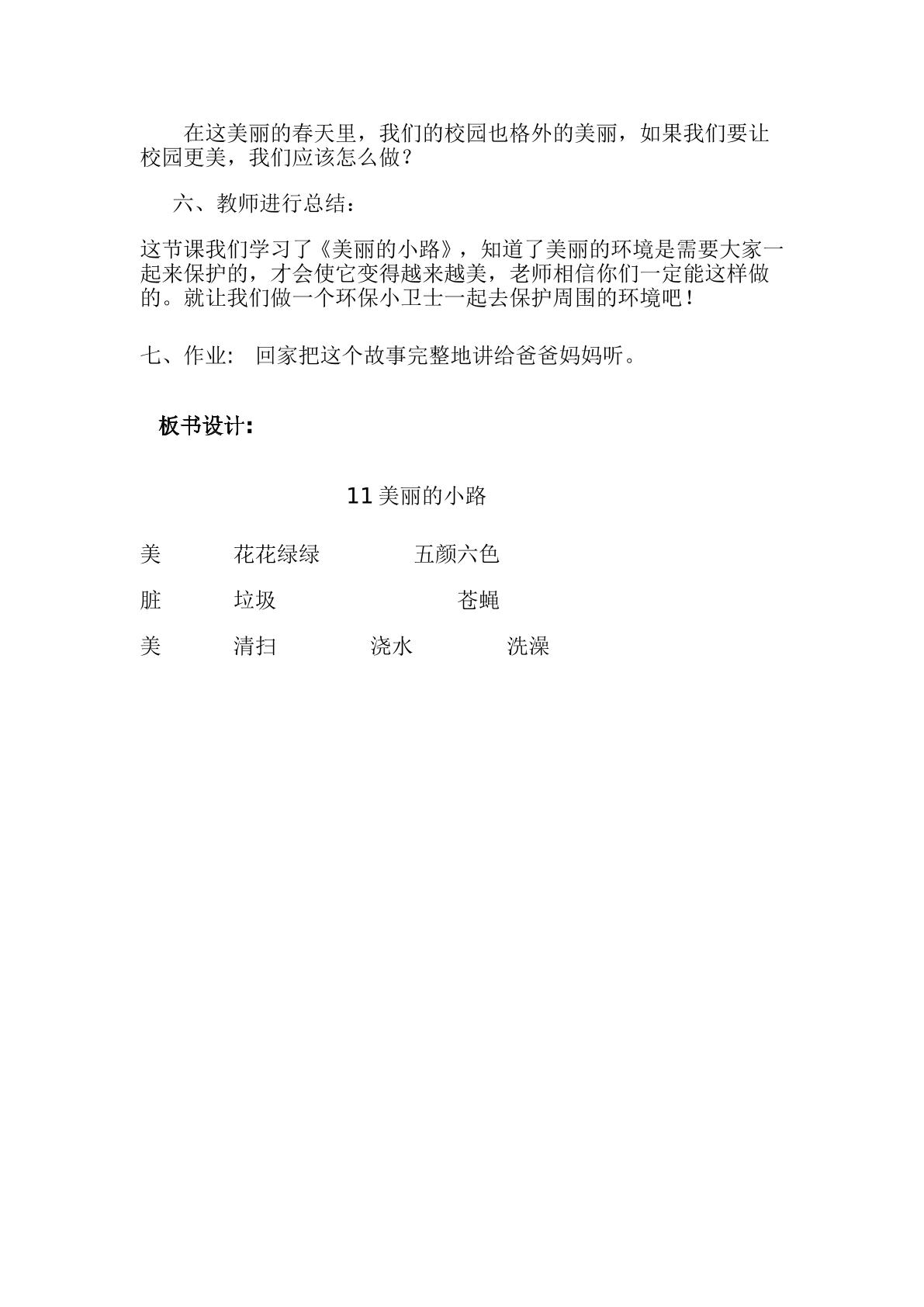 在这美丽的春天里，我们的校园也格外的美丽，如果我们要让校园更美，我们应该怎么做？

六、教师进行总结：

这节课我们学习了《美丽的小路》，知道了美丽的环境是需要大家一起来保护的，才会使它变得越来越美，老师相信你们一定能这样做的。就让我们做一个环保小卫士一起去保护周围的环境吧！

七、作业：  回家把这个故事完整地讲给爸爸妈妈听。

板书设计：

11 美丽的小路

美　　花花绿绿　　五颜六色

脏　　垃圾　　苍蝇

美　　清扫　　浇水　　洗澡